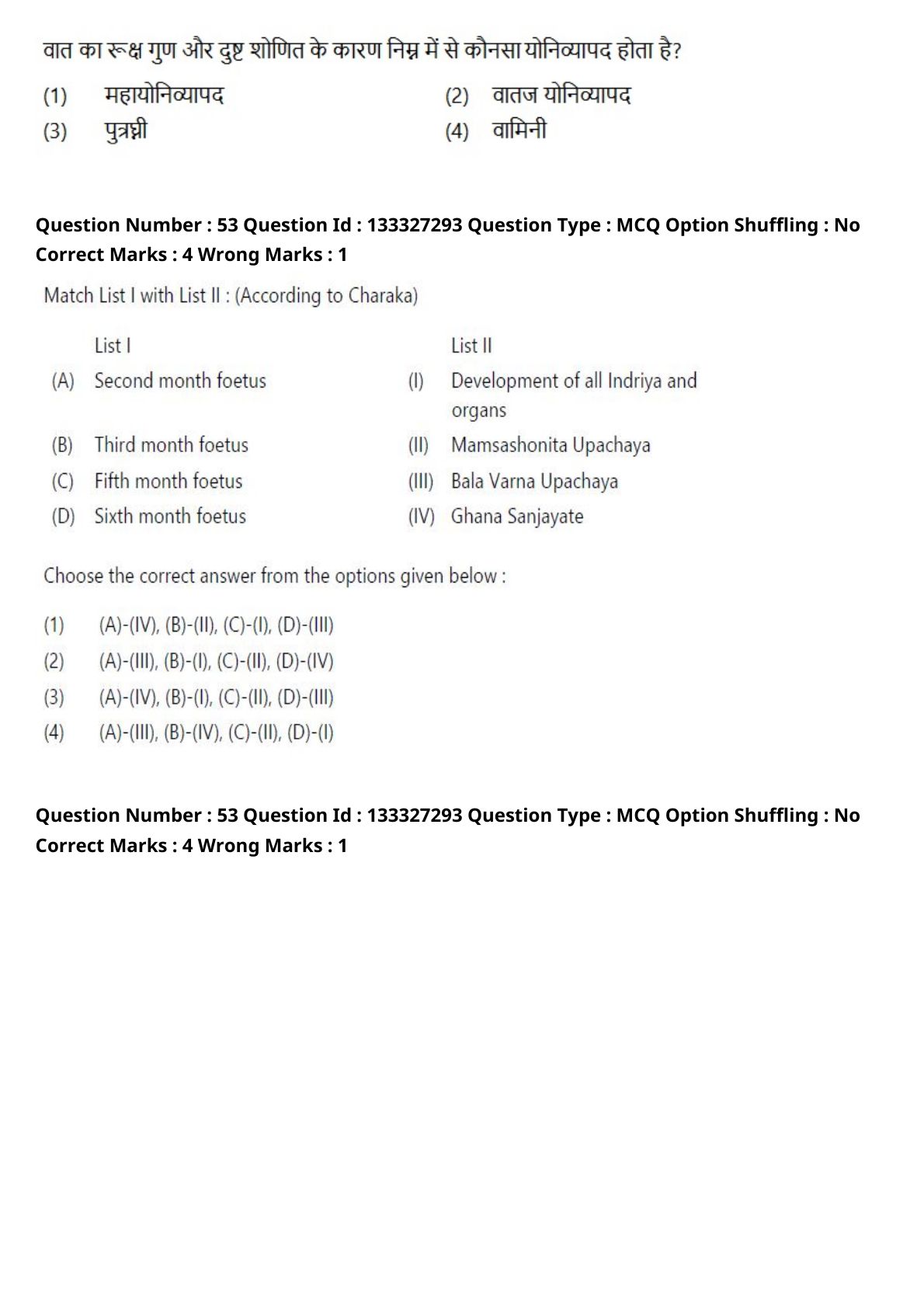 वात का रूक्ष गुण और दुष्ट शोणित के कारण निम्न में से कौनसा योनिव्यापद होता है?

(1) महायोनिव्यापद
(2) वातज योनिव्यापद
(3) पुत्रघ्नी
(4) वामिनी

Question Number : 53 Question Id : 133327293 Question Type : MCQ Option Shuffling : No Correct Marks : 4 Wrong Marks : 1

Match List I with List II : (According to Charaka)

| | List I | | List II |
|---|---|---|---|
| (A) | Second month foetus | (I) | Development of all Indriya and organs |
| (B) | Third month foetus | (II) | Mamsashonita Upachaya |
| (C) | Fifth month foetus | (III) | Bala Varna Upachaya |
| (D) | Sixth month foetus | (IV) | Ghana Sanjayate |

Choose the correct answer from the options given below :

(1) (A)-(IV), (B)-(II), (C)-(I), (D)-(III)
(2) (A)-(III), (B)-(I), (C)-(II), (D)-(IV)
(3) (A)-(IV), (B)-(I), (C)-(II), (D)-(III)
(4) (A)-(III), (B)-(IV), (C)-(II), (D)-(I)

Question Number : 53 Question Id : 133327293 Question Type : MCQ Option Shuffling : No Correct Marks : 4 Wrong Marks : 1